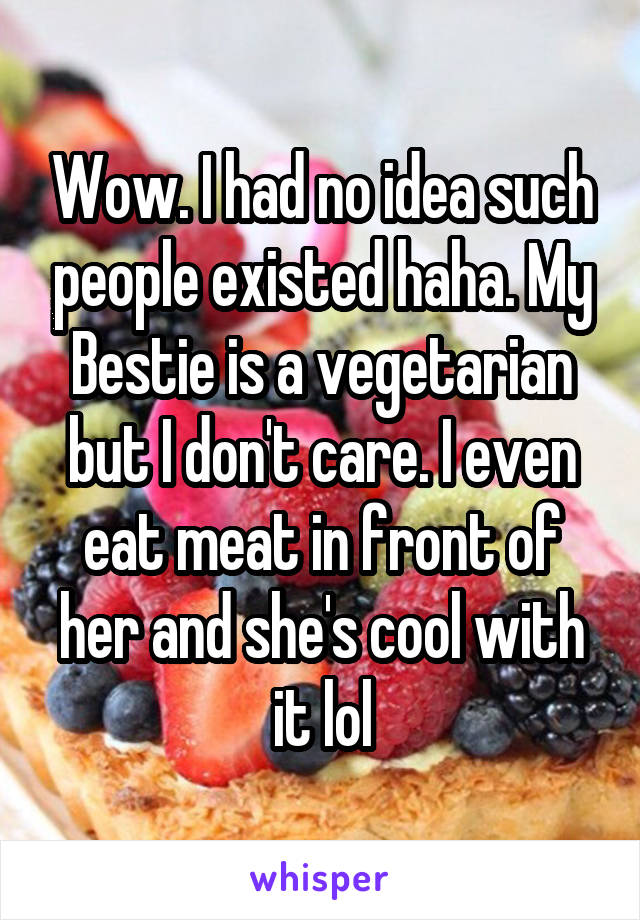 Wow. I had no idea such people existed haha. My Bestie is a vegetarian but I don't care. I even eat meat in front of her and she's cool with it lol

whisper